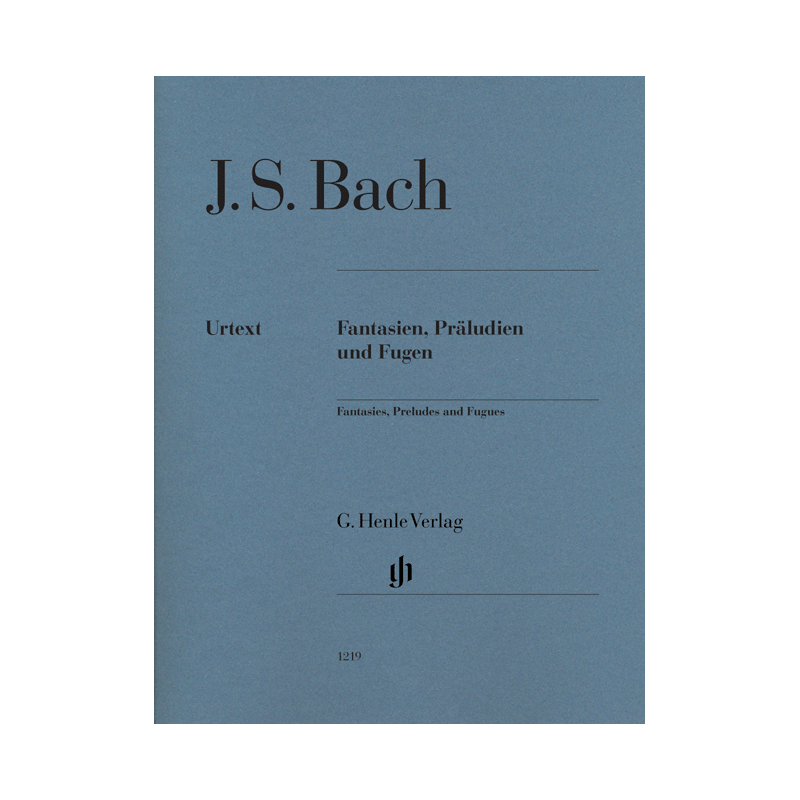 J. S. Bach

Urtext

Fantasien, Präludien und Fugen

Fantasies, Preludes and Fugues

G. Henle Verlag

gh

1219